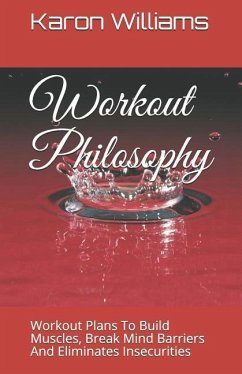 Karon Williams

Workout Philosophy

Workout Plans To Build Muscles, Break Mind Barriers And Eliminates Insecurities